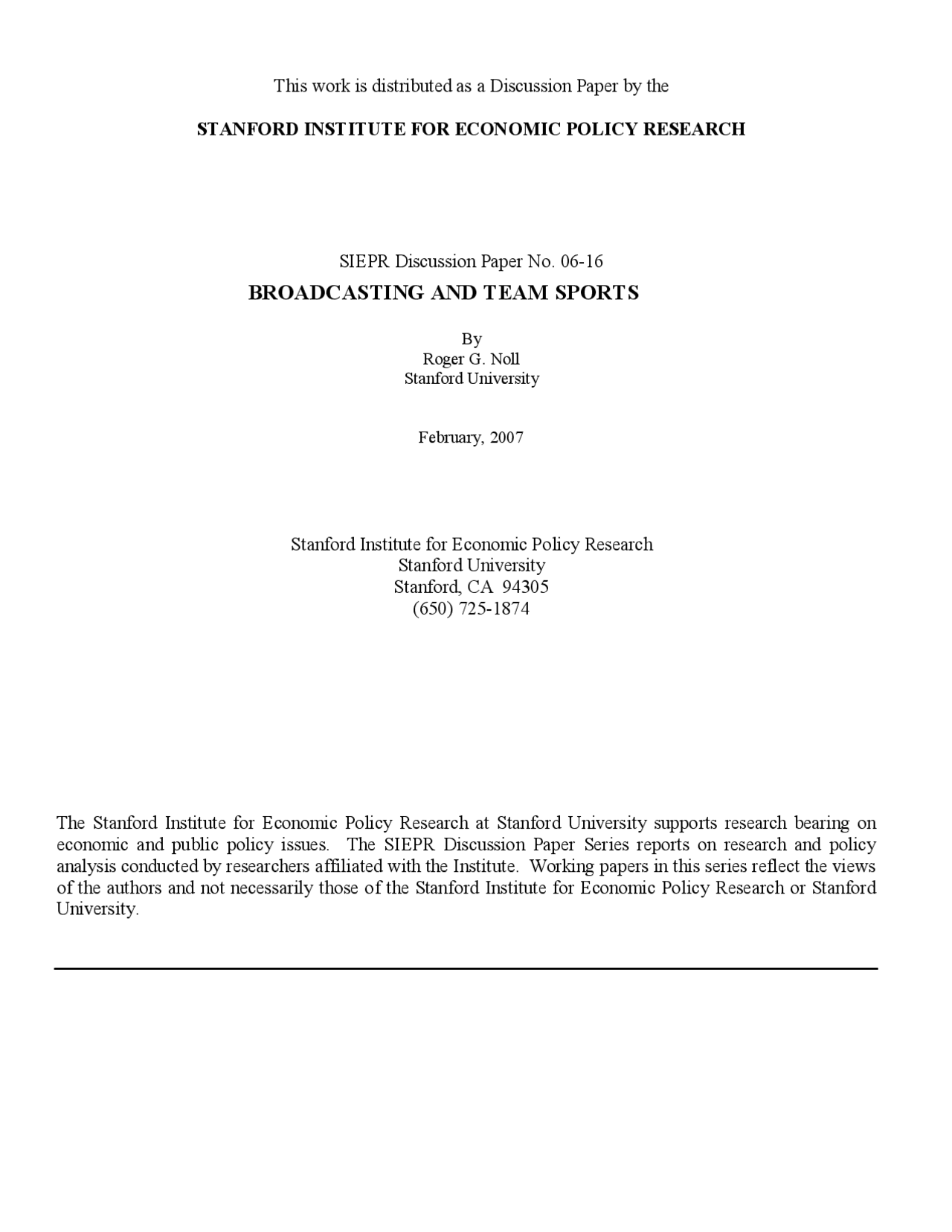 This work is distributed as a Discussion Paper by the

STANFORD INSTITUTE FOR ECONOMIC POLICY RESEARCH

SIEPR Discussion Paper No. 06-16

BROADCASTING AND TEAM SPORTS

By
Roger G. Noll
Stanford University

February, 2007

Stanford Institute for Economic Policy Research
Stanford University
Stanford, CA 94305
(650) 725-1874

The Stanford Institute for Economic Policy Research at Stanford University supports research bearing on economic and public policy issues. The SIEPR Discussion Paper Series reports on research and policy analysis conducted by researchers affiliated with the Institute. Working papers in this series reflect the views of the authors and not necessarily those of the Stanford Institute for Economic Policy Research or Stanford University.